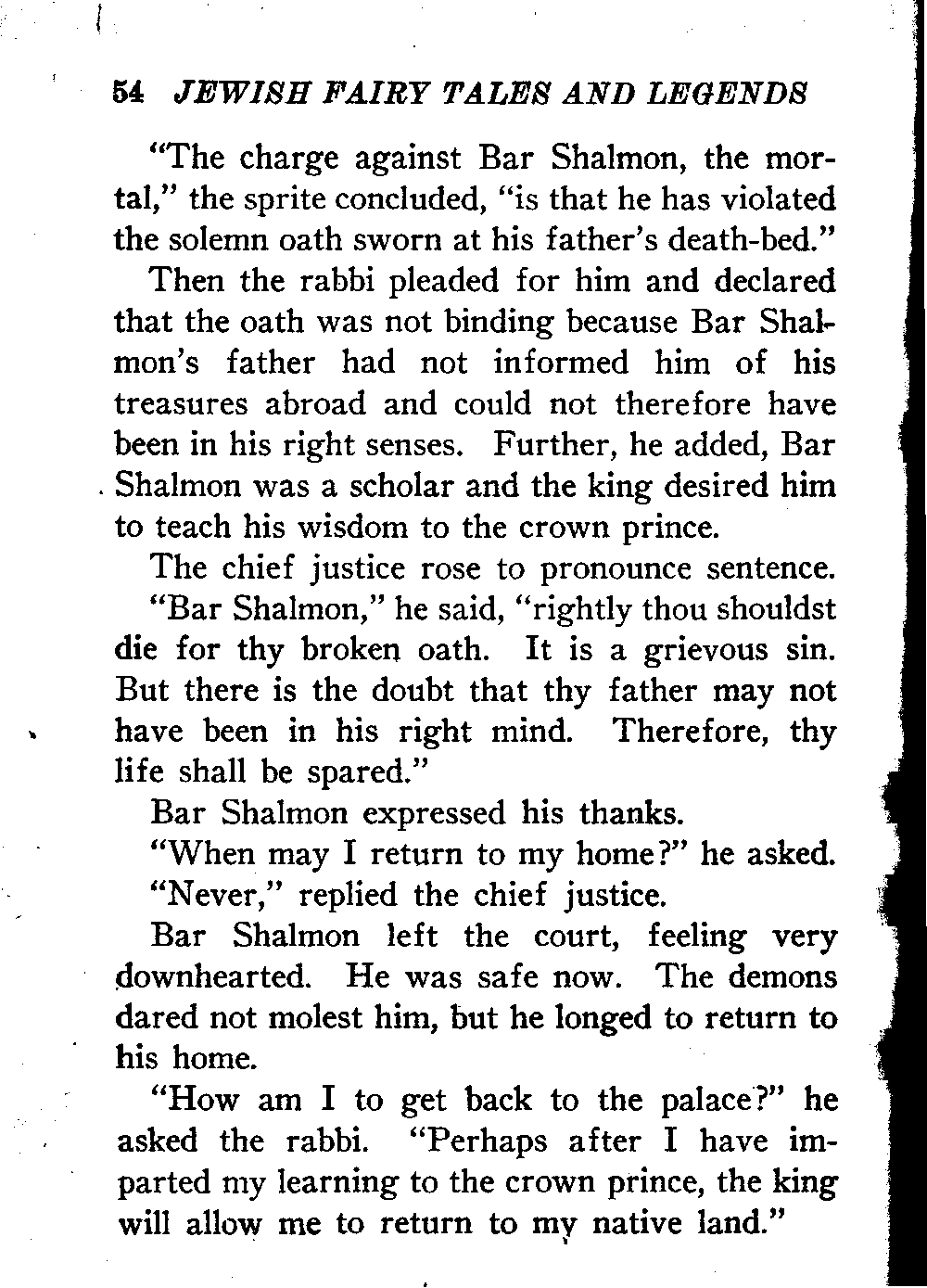 54 JEWISH FAIRY TALES AND LEGENDS

"The charge against Bar Shalmon, the mortal," the sprite concluded, "is that he has violated the solemn oath sworn at his father's death-bed."

Then the rabbi pleaded for him and declared that the oath was not binding because Bar Shalmon's father had not informed him of his treasures abroad and could not therefore have been in his right senses. Further, he added, Bar Shalmon was a scholar and the king desired him to teach his wisdom to the crown prince.

The chief justice rose to pronounce sentence.

"Bar Shalmon," he said, "rightly thou shouldst die for thy broken oath. It is a grievous sin. But there is the doubt that thy father may not have been in his right mind. Therefore, thy life shall be spared."

Bar Shalmon expressed his thanks.

"When may I return to my home?" he asked.

"Never," replied the chief justice.

Bar Shalmon left the court, feeling very downhearted. He was safe now. The demons dared not molest him, but he longed to return to his home.

"How am I to get back to the palace?" he asked the rabbi. "Perhaps after I have imparted my learning to the crown prince, the king will allow me to return to my native land."